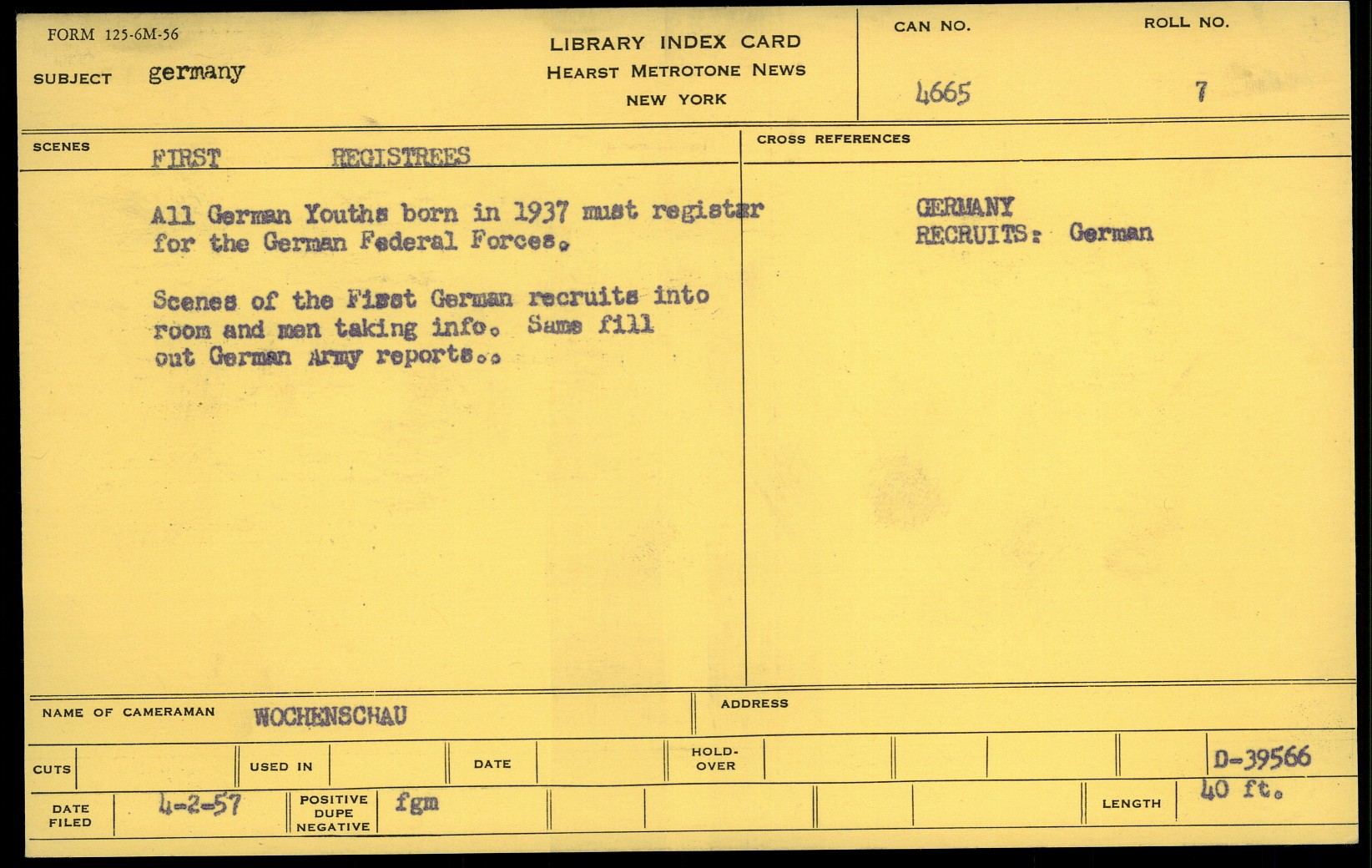 FORM 125-6M-56

SUBJECT germany

LIBRARY INDEX CARD
HEARST METROTONE NEWS
NEW YORK

CAN NO.
4665

ROLL NO.
7

SCENES FIRST REGISTREES

All German Youths born in 1937 must registar for the German Federal Forces.

Scenes of the First German recruits into room and men taking info. Same fill out German Army reports..

CROSS REFERENCES

GERMANY
RECRUITS: German

NAME OF CAMERAMAN WOCHENSCHAU

ADDRESS

CUTS

USED IN

DATE

HOLD-OVER

D-39566

DATE FILED 4-2-57

POSITIVE DUPE NEGATIVE fgm

LENGTH 40 ft.